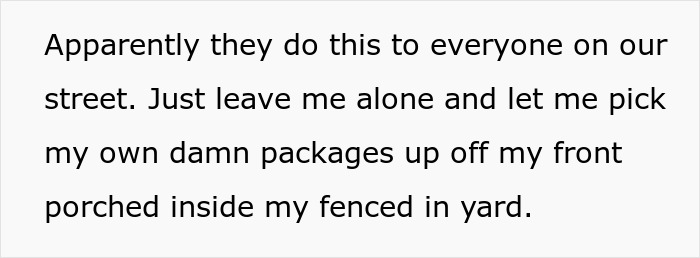 Apparently they do this to everyone on our street. Just leave me alone and let me pick my own damn packages up off my front porched inside my fenced in yard.